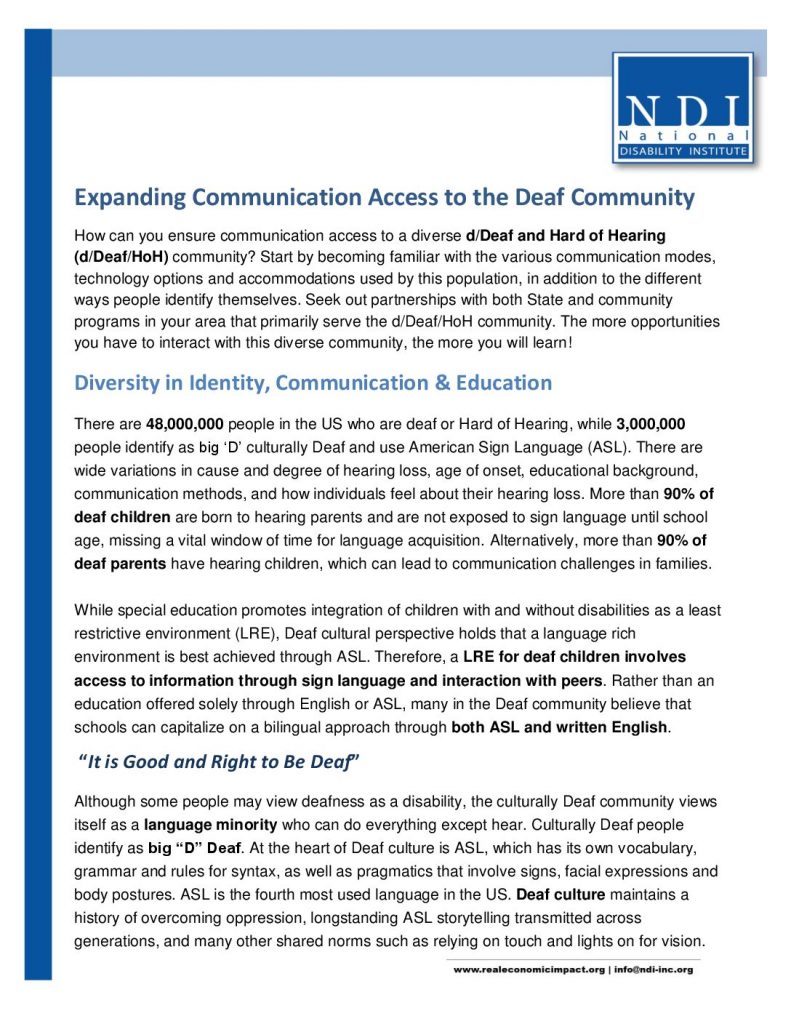 NDI
National
DISABILITY INSTITUTE

Expanding Communication Access to the Deaf Community

How can you ensure communication access to a diverse d/Deaf and Hard of Hearing (d/Deaf/HoH) community? Start by becoming familiar with the various communication modes, technology options and accommodations used by this population, in addition to the different ways people identify themselves. Seek out partnerships with both State and community programs in your area that primarily serve the d/Deaf/HoH community. The more opportunities you have to interact with this diverse community, the more you will learn!

Diversity in Identity, Communication & Education

There are 48,000,000 people in the US who are deaf or Hard of Hearing, while 3,000,000 people identify as big 'D' culturally Deaf and use American Sign Language (ASL). There are wide variations in cause and degree of hearing loss, age of onset, educational background, communication methods, and how individuals feel about their hearing loss. More than 90% of deaf children are born to hearing parents and are not exposed to sign language until school age, missing a vital window of time for language acquisition. Alternatively, more than 90% of deaf parents have hearing children, which can lead to communication challenges in families.

While special education promotes integration of children with and without disabilities as a least restrictive environment (LRE), Deaf cultural perspective holds that a language rich environment is best achieved through ASL. Therefore, a LRE for deaf children involves access to information through sign language and interaction with peers. Rather than an education offered solely through English or ASL, many in the Deaf community believe that schools can capitalize on a bilingual approach through both ASL and written English.

"It is Good and Right to Be Deaf"

Although some people may view deafness as a disability, the culturally Deaf community views itself as a language minority who can do everything except hear. Culturally Deaf people identify as big "D" Deaf. At the heart of Deaf culture is ASL, which has its own vocabulary, grammar and rules for syntax, as well as pragmatics that involve signs, facial expressions and body postures. ASL is the fourth most used language in the US. Deaf culture maintains a history of overcoming oppression, longstanding ASL storytelling transmitted across generations, and many other shared norms such as relying on touch and lights on for vision.

www.realeconomicimpact.org | info@ndi-inc.org